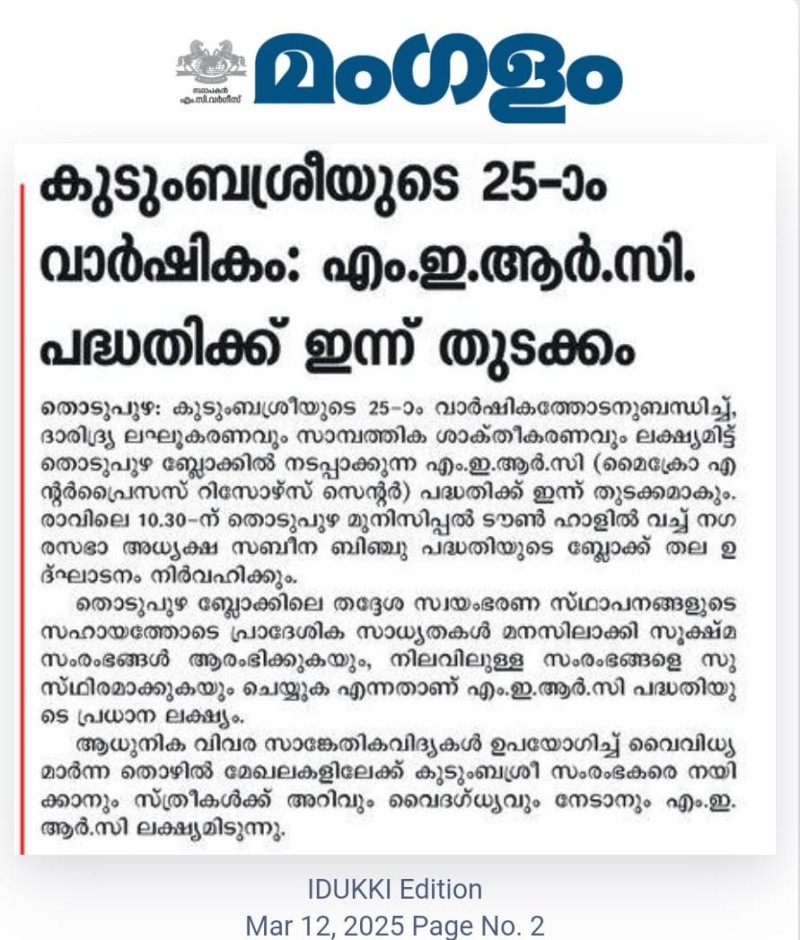 സ്ഥാപകൻ എം.സി.വർഗീസ്

മംഗളം

കുടുംബശ്രീയുടെ 25-ാം വാർഷികം: എം.ഇ.ആർ.സി. പദ്ധതിക്ക് ഇന്ന് തുടക്കം

തൊടുപുഴ: കുടുംബശ്രീയുടെ 25-ാം വാർഷികത്തോടനുബന്ധിച്ച്, ദാരിദ്ര്യ ലഘൂകരണവും സാമ്പത്തിക ശാക്തീകരണവും ലക്ഷ്യമിട്ട് തൊടുപുഴ ബ്ലോക്കിൽ നടപ്പാക്കുന്ന എം.ഇ.ആർ.സി (മൈക്രോ എന്റർപ്രൈസസ് റിസോഴ്സ് സെന്റർ) പദ്ധതിക്ക് ഇന്ന് തുടക്കമാകും. രാവിലെ 10.30-ന് തൊടുപുഴ മുനിസിപ്പൽ ടൗൺ ഹാളിൽ വച്ച് നഗരസഭാ അധ്യക്ഷ സബീന ബിഞ്ചു പദ്ധതിയുടെ ബ്ലോക്ക് തല ഉദ്ഘാടനം നിർവഹിക്കും.

തൊടുപുഴ ബ്ലോക്കിലെ തദ്ദേശ സ്വയംഭരണ സ്ഥാപനങ്ങളുടെ സഹായത്തോടെ പ്രാദേശിക സാധ്യതകൾ മനസിലാക്കി സൂക്ഷ്മ സംരംഭങ്ങൾ ആരംഭിക്കുകയും, നിലവിലുള്ള സംരംഭങ്ങളെ സുസ്ഥിരമാക്കുകയും ചെയ്യുക എന്നതാണ് എം.ഇ.ആർ.സി പദ്ധതിയുടെ പ്രധാന ലക്ഷ്യം.

ആധുനിക വിവര സാങ്കേതികവിദ്യകൾ ഉപയോഗിച്ച് വൈവിധ്യമാർന്ന തൊഴിൽ മേഖലകളിലേക്ക് കുടുംബശ്രീ സംരംഭകരെ നയിക്കാനും സ്ത്രീകൾക്ക് അറിവും വൈദഗ്ധ്യവും നേടാനും എം.ഇ.ആർ.സി ലക്ഷ്യമിടുന്നു.

IDUKKI Edition
Mar 12, 2025 Page No. 2